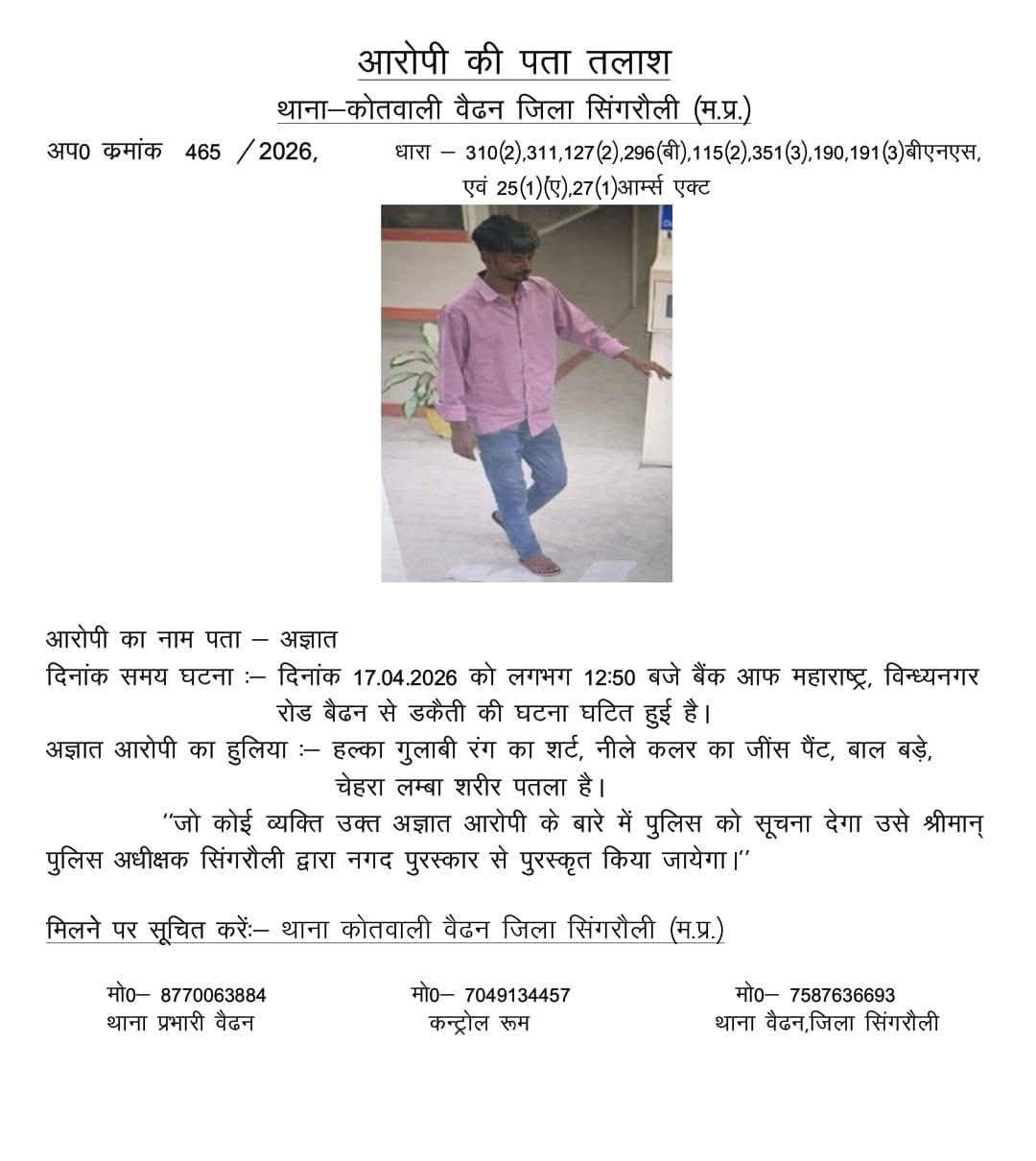 आरोपी की पता तलाश

थाना–कोतवाली वैढन जिला सिंगरौली (म.प्र.)

अप0 क्रमांक 465 /2026, धारा – 310(2),311,127(2),296(बी),115(2),351(3),190,191(3)बीएनएस, एवं 25(1)(ए),27(1)आर्म्स एक्ट

आरोपी का नाम पता – अज्ञात

दिनांक समय घटना :– दिनांक 17.04.2026 को लगभग 12:50 बजे बैंक आफ महाराष्ट्र, विन्ध्यनगर रोड बैढन से डकैती की घटना घटित हुई है।

अज्ञात आरोपी का हुलिया :– हल्का गुलाबी रंग का शर्ट, नीले कलर का जींस पैंट, बाल बड़े, चेहरा लम्बा शरीर पतला है।

"जो कोई व्यक्ति उक्त अज्ञात आरोपी के बारे में पुलिस को सूचना देगा उसे श्रीमान् पुलिस अधीक्षक सिंगरौली द्वारा नगद पुरस्कार से पुरस्कृत किया जायेगा।"

मिलने पर सूचित करें:– थाना कोतवाली वैढन जिला सिंगरौली (म.प्र.)

मो0– 8770063884
थाना प्रभारी वैढन

मो0– 7049134457
कन्ट्रोल रूम

मो0– 7587636693
थाना वैढन,जिला सिंगरौली